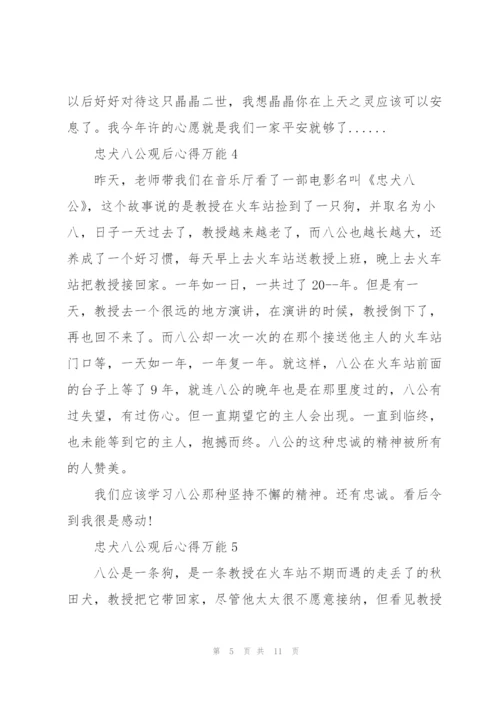 以后好好对待这只晶晶二世，我想晶晶你在上天之灵应该可以安息了。我今年许的心愿就是我们一家平安就够了......

忠犬八公观后心得万能 4

昨天，老师带我们在音乐厅看了一部电影名叫《忠犬八公》，这个故事说的是教授在火车站捡到了一只狗，并取名为小八，日子一天过去了，教授越来越老了，而八公也越长越大，还养成了一个好习惯，每天早上去火车站送教授上班，晚上去火车站把教授接回家。一年如一日，一共过了 20--年。但是有一天，教授去一个很远的地方演讲，在演讲的时候，教授倒下了，再也回不来了。而八公却一次一次的在那个接送他主人的火车站门口等，一天如一年，一年复一年。就这样，八公在火车站前面的台子上等了 9 年，就连八公的晚年也是在那里度过的，八公有过失望，有过伤心。但一直期望它的主人会出现。一直到临终，也未能等到它的主人，抱撼而终。八公的这种忠诚的精神被所有的人赞美。

我们应该学习八公那种坚持不懈的精神。还有忠诚。看后令到我很是感动!

忠犬八公观后心得万能 5

八公是一条狗，是一条教授在火车站不期而遇的走丢了的秋田犬，教授把它带回家，尽管他太太很不愿意接纳，但看见教授

第 5 页 共 11 页